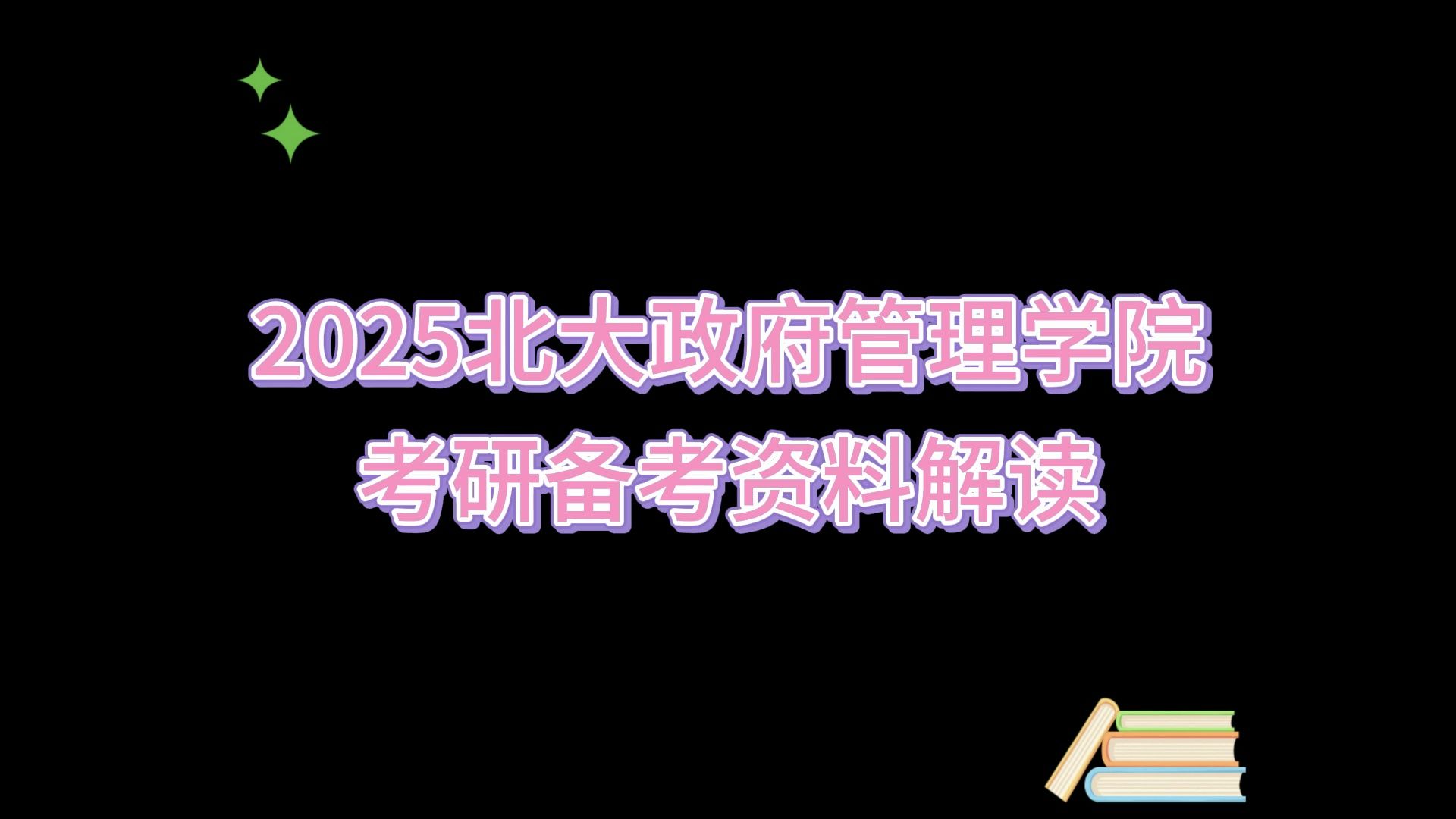 2025北大政府管理学院
考研备考资料解读